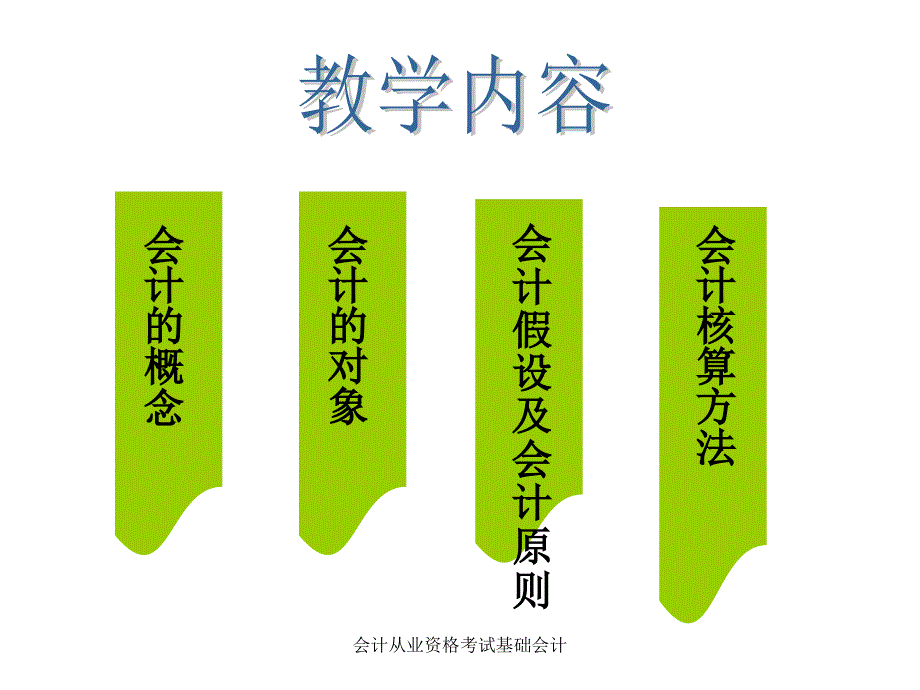 教学内容

会计的概念

会计的对象

会计假设及会计原则

会计核算方法

会计从业资格考试基础会计